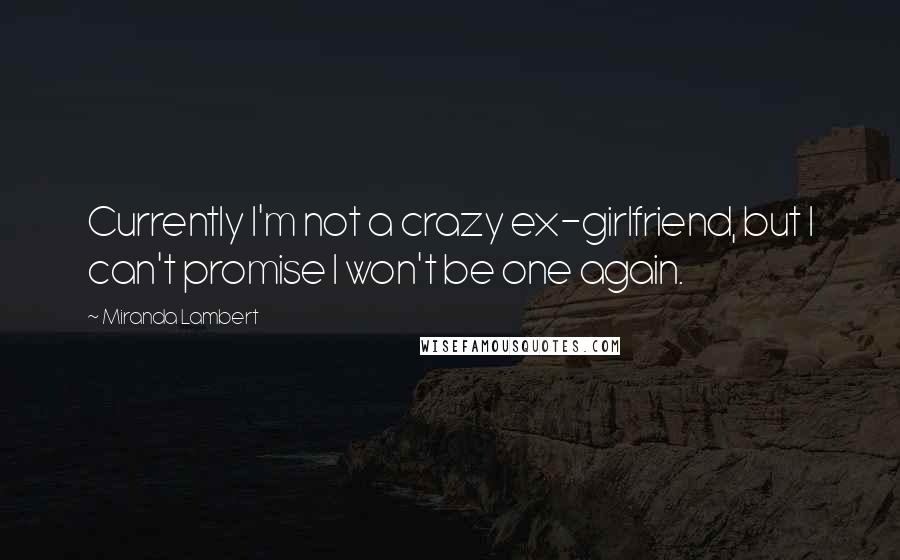 Currently I'm not a crazy ex-girlfriend, but I can't promise I won't be one again.

~ Miranda Lambert

WISEFAMOUSQUOTES.COM